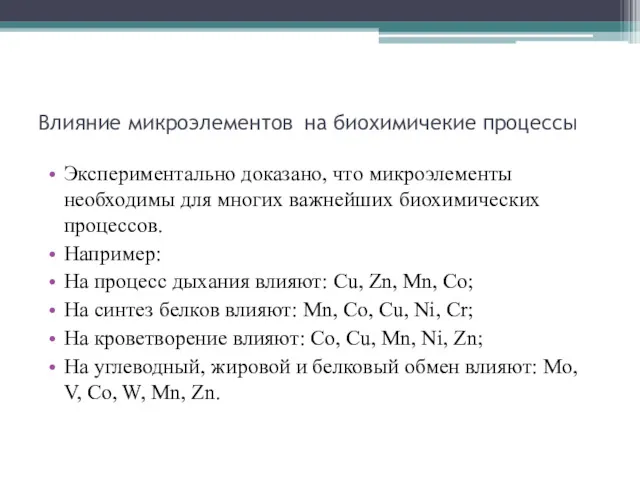 Влияние микроэлементов на биохимичекие процессы

• Экспериментально доказано, что микроэлементы необходимы для многих важнейших биохимических процессов.
• Например:
• На процесс дыхания влияют: Cu, Zn, Mn, Co;
• На синтез белков влияют: Mn, Co, Cu, Ni, Cr;
• На кроветворение влияют: Co, Cu, Mn, Ni, Zn;
• На углеводный, жировой и белковый обмен влияют: Mo, V, Co, W, Mn, Zn.